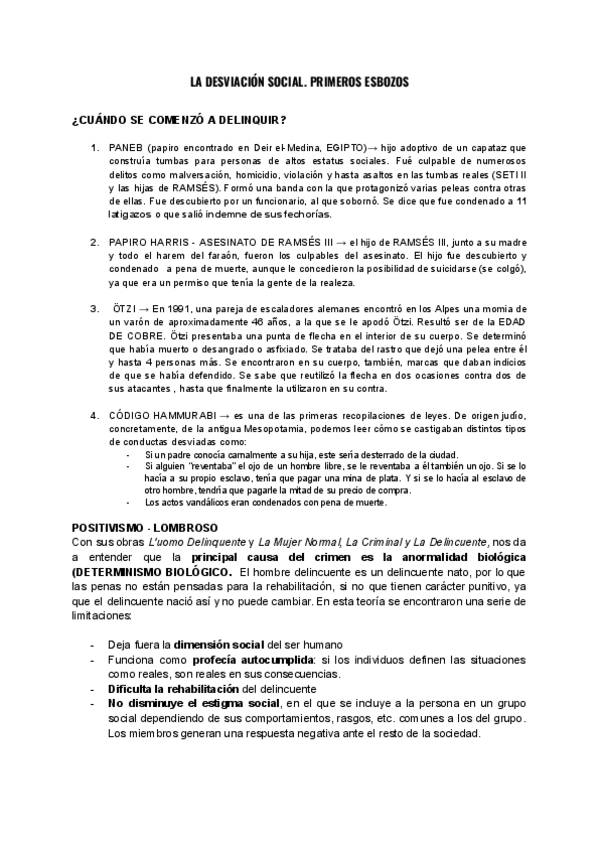 LA DESVIACIÓN SOCIAL. PRIMEROS ESBOZOS

¿CUÁNDO SE COMENZÓ A DELINQUIR?

1. PANEB (papiro encontrado en Deir el-Medina, EGIPTO)→ hijo adoptivo de un capataz que construía tumbas para personas de altos estatus sociales. Fué culpable de numerosos delitos como malversación, homicidio, violación y hasta asaltos en las tumbas reales (SETI II y las hijas de RAMSÉS). Formó una banda con la que protagonizó varias peleas contra otras de ellas. Fue descubierto por un funcionario, al que sobornó. Se dice que fue condenado a 11 latigazos o que salió indemne de sus fechorías.

2. PAPIRO HARRIS - ASESINATO DE RAMSÉS III → el hijo de RAMSÉS III, junto a su madre y todo el harem del faraón, fueron los culpables del asesinato. El hijo fue descubierto y condenado a pena de muerte, aunque le concedieron la posibilidad de suicidarse (se colgó), ya que era un permiso que tenía la gente de la realeza.

3. ÖTZI → En 1991, una pareja de escaladores alemanes encontró en los Alpes una momia de un varón de aproximadamente 46 años, a la que se le apodó Ötzi. Resultó ser de la EDAD DE COBRE. Ötzi presentaba una punta de flecha en el interior de su cuerpo. Se determinó que había muerto o desangrado o asfixiado. Se trataba del rastro que dejó una pelea entre él y hasta 4 personas más. Se encontraron en su cuerpo, también, marcas que daban indicios de que se había defendido. Se sabe que reutilizó la flecha en dos ocasiones contra dos de sus atacantes , hasta que finalmente la utilizaron en su contra.

4. CÓDIGO HAMMURABI → es una de las primeras recopilaciones de leyes. De origen judío, concretamente, de la antigua Mesopotamia, podemos leer cómo se castigaban distintos tipos de conductas desviadas como:
- Si un padre conocía carnalmente a su hija, este sería desterrado de la ciudad.
- Si alguien "reventaba" el ojo de un hombre libre, se le reventaba a él también un ojo. Si se lo hacía a su propio esclavo, tenía que pagar una mina de plata. Y si se lo hacía al esclavo de otro hombre, tendría que pagarle la mitad de su precio de compra.
- Los actos vandálicos eran condenados con pena de muerte.

POSITIVISMO - LOMBROSO
Con sus obras L'uomo Delinquente y La Mujer Normal, La Criminal y La Delincuente, nos da a entender que la principal causa del crimen es la anormalidad biológica (DETERMINISMO BIOLÓGICO. El hombre delincuente es un delincuente nato, por lo que las penas no están pensadas para la rehabilitación, si no que tienen carácter punitivo, ya que el delincuente nació así y no puede cambiar. En esta teoría se encontraron una serie de limitaciones:

- Deja fuera la dimensión social del ser humano
- Funciona como profecía autocumplida: si los individuos definen las situaciones como reales, son reales en sus consecuencias.
- Dificulta la rehabilitación del delincuente
- No disminuye el estigma social, en el que se incluye a la persona en un grupo social dependiendo de sus comportamientos, rasgos, etc. comunes a los del grupo. Los miembros generan una respuesta negativa ante el resto de la sociedad.